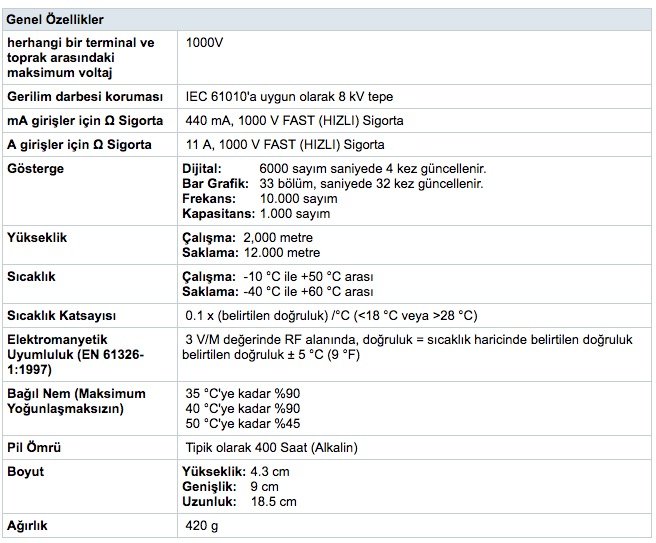 | Genel Özellikler | |
|---|---|
| herhangi bir terminal ve toprak arasındaki maksimum voltaj | 1000V |
| Gerilim darbesi koruması | IEC 61010'a uygun olarak 8 kV tepe |
| mA girişler için Ω Sigorta | 440 mA, 1000 V FAST (HIZLI) Sigorta |
| A girişler için Ω Sigorta | 11 A, 1000 V FAST (HIZLI) Sigorta |
| Gösterge | Dijital: 6000 sayım saniyede 4 kez güncellenir. Bar Grafik: 33 bölüm, saniyede 32 kez güncellenir. Frekans: 10.000 sayım Kapasitans: 1.000 sayım |
| Yükseklik | Çalışma: 2,000 metre Saklama: 12.000 metre |
| Sıcaklık | Çalışma: -10 °C ile +50 °C arası Saklama: -40 °C ile +60 °C arası |
| Sıcaklık Katsayısı | 0.1 x (belirtilen doğruluk) /°C (<18 °C veya >28 °C) |
| Elektromanyetik Uyumluluk (EN 61326-1:1997) | 3 V/M değerinde RF alanında, doğruluk = sıcaklık haricinde belirtilen doğruluk belirtilen doğruluk ± 5 °C (9 °F) |
| Bağıl Nem (Maksimum Yoğunlaşmaksızın) | 35 °C'ye kadar %90 40 °C'ye kadar %90 50 °C'ye kadar %45 |
| Pil Ömrü | Tipik olarak 400 Saat (Alkalin) |
| Boyut | Yükseklik: 4.3 cm Genişlik: 9 cm Uzunluk: 18.5 cm |
| Ağırlık | 420 g |